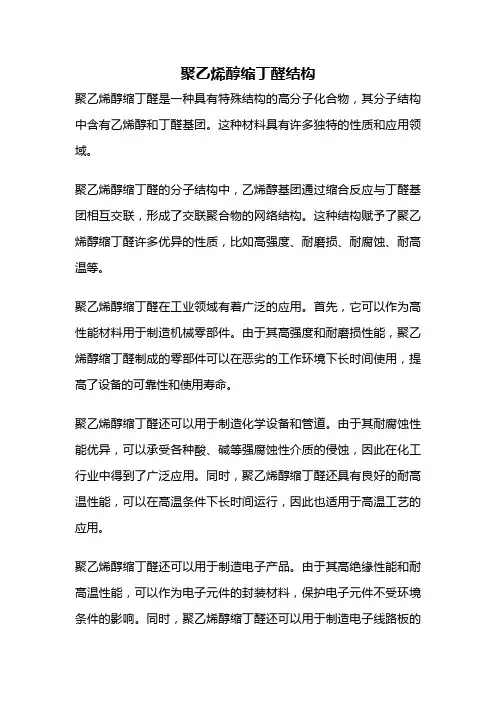 聚乙烯醇缩丁醛结构

聚乙烯醇缩丁醛是一种具有特殊结构的高分子化合物，其分子结构中含有乙烯醇和丁醛基团。这种材料具有许多独特的性质和应用领域。

聚乙烯醇缩丁醛的分子结构中，乙烯醇基团通过缩合反应与丁醛基团相互交联，形成了交联聚合物的网络结构。这种结构赋予了聚乙烯醇缩丁醛许多优异的性质，比如高强度、耐磨损、耐腐蚀、耐高温等。

聚乙烯醇缩丁醛在工业领域有着广泛的应用。首先，它可以作为高性能材料用于制造机械零部件。由于其高强度和耐磨损性能，聚乙烯醇缩丁醛制成的零部件可以在恶劣的工作环境下长时间使用，提高了设备的可靠性和使用寿命。

聚乙烯醇缩丁醛还可以用于制造化学设备和管道。由于其耐腐蚀性能优异，可以承受各种酸、碱等强腐蚀性介质的侵蚀，因此在化工行业中得到了广泛应用。同时，聚乙烯醇缩丁醛还具有良好的耐高温性能，可以在高温条件下长时间运行，因此也适用于高温工艺的应用。

聚乙烯醇缩丁醛还可以用于制造电子产品。由于其高绝缘性能和耐高温性能，可以作为电子元件的封装材料，保护电子元件不受环境条件的影响。同时，聚乙烯醇缩丁醛还可以用于制造电子线路板的